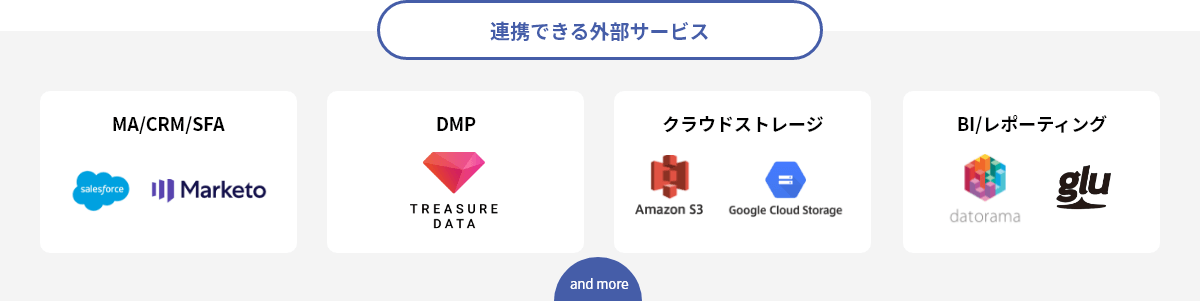 連携できる外部サービス

MA/CRM/SFA

salesforce

Marketo

DMP

TREASURE DATA

クラウドストレージ

Amazon S3

Google Cloud Storage

BI/レポーティング

datorama

glu

and more